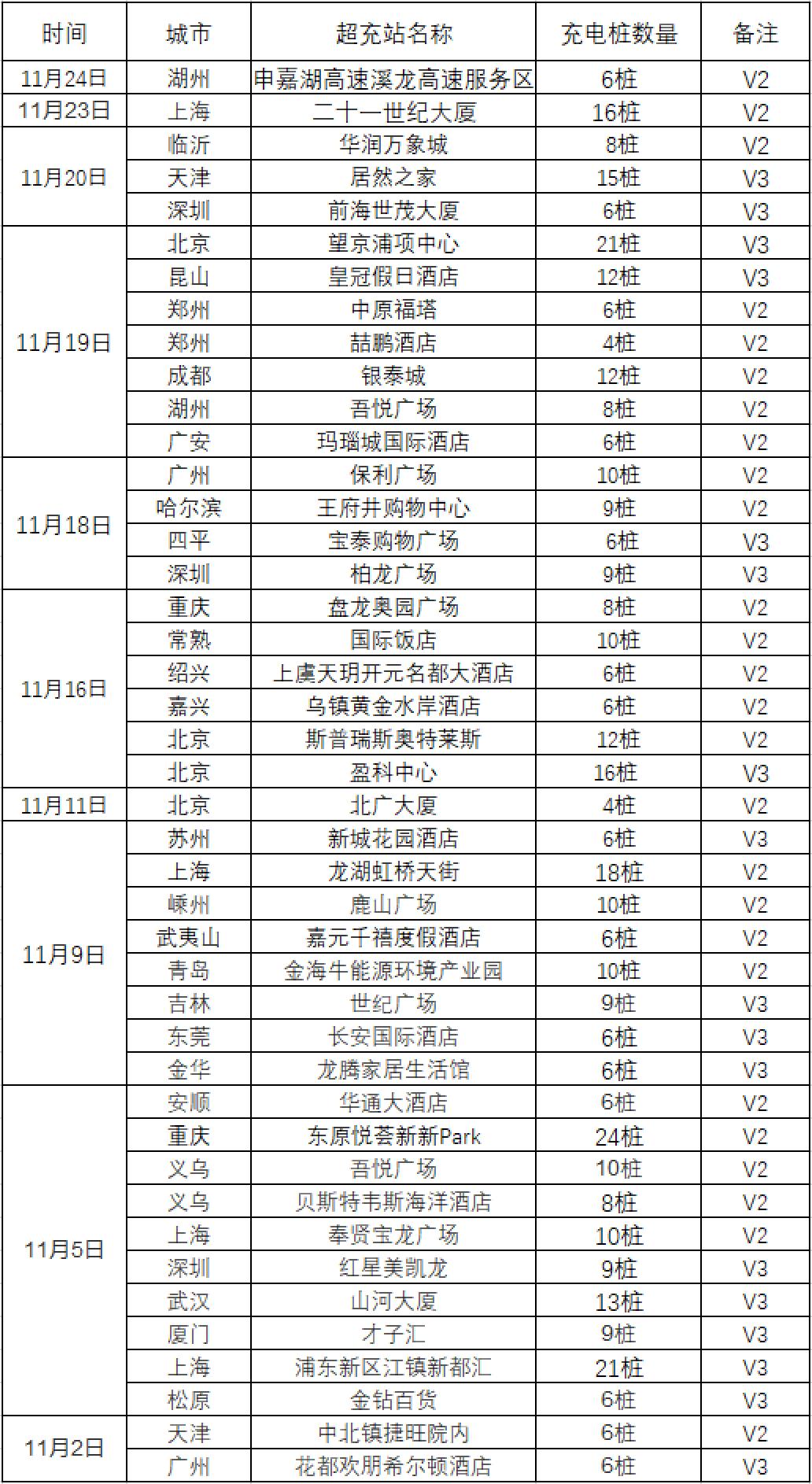 | 时间 | 城市 | 超充站名称 | 充电桩数量 | 备注 |
|---|---|---|---|---|
| 11月24日 | 湖州 | 申嘉湖高速溪龙高速服务区 | 6桩 | V2 |
| 11月23日 | 上海 | 二十一世纪大厦 | 16桩 | V2 |
| 11月20日 | 临沂 | 华润万象城 | 8桩 | V2 |
| | 天津 | 居然之家 | 15桩 | V3 |
| | 深圳 | 前海世茂大厦 | 6桩 | V3 |
| 11月19日 | 北京 | 望京浦项中心 | 21桩 | V3 |
| | 昆山 | 皇冠假日酒店 | 12桩 | V3 |
| | 郑州 | 中原福塔 | 6桩 | V2 |
| | 郑州 | 喆鹏酒店 | 4桩 | V2 |
| | 成都 | 银泰城 | 12桩 | V2 |
| | 湖州 | 吾悦广场 | 8桩 | V2 |
| | 广安 | 玛瑙城国际酒店 | 6桩 | V2 |
| 11月18日 | 广州 | 保利广场 | 10桩 | V2 |
| | 哈尔滨 | 王府井购物中心 | 9桩 | V2 |
| | 四平 | 宝泰购物广场 | 6桩 | V3 |
| | 深圳 | 柏龙广场 | 9桩 | V3 |
| 11月16日 | 重庆 | 盘龙奥园广场 | 8桩 | V2 |
| | 常熟 | 国际饭店 | 10桩 | V2 |
| | 绍兴 | 上虞天玥开元名都大酒店 | 6桩 | V2 |
| | 嘉兴 | 乌镇黄金水岸酒店 | 6桩 | V2 |
| | 北京 | 斯普瑞斯奥特莱斯 | 12桩 | V2 |
| | 北京 | 盈科中心 | 16桩 | V3 |
| 11月11日 | 北京 | 北广大厦 | 4桩 | V2 |
| 11月9日 | 苏州 | 新城花园酒店 | 6桩 | V3 |
| | 上海 | 龙湖虹桥天街 | 18桩 | V2 |
| | 嵊州 | 鹿山广场 | 10桩 | V2 |
| | 武夷山 | 嘉元千禧度假酒店 | 6桩 | V2 |
| | 青岛 | 金海牛能源环境产业园 | 10桩 | V2 |
| | 吉林 | 世纪广场 | 9桩 | V3 |
| | 东莞 | 长安国际酒店 | 6桩 | V3 |
| | 金华 | 龙腾家居生活馆 | 6桩 | V3 |
| 11月5日 | 安顺 | 华通大酒店 | 6桩 | V2 |
| | 重庆 | 东原悦荟新新Park | 24桩 | V2 |
| | 义乌 | 吾悦广场 | 10桩 | V2 |
| | 义乌 | 贝斯特韦斯海洋酒店 | 8桩 | V2 |
| | 上海 | 奉贤宝龙广场 | 10桩 | V2 |
| | 深圳 | 红星美凯龙 | 9桩 | V3 |
| | 武汉 | 山河大厦 | 13桩 | V3 |
| | 厦门 | 才子汇 | 9桩 | V3 |
| | 上海 | 浦东新区江镇新都汇 | 21桩 | V3 |
| | 松原 | 金钻百货 | 6桩 | V3 |
| 11月2日 | 天津 | 中北镇捷旺院内 | 6桩 | V2 |
| | 广州 | 花都欢朋希尔顿酒店 | 6桩 | V3 |